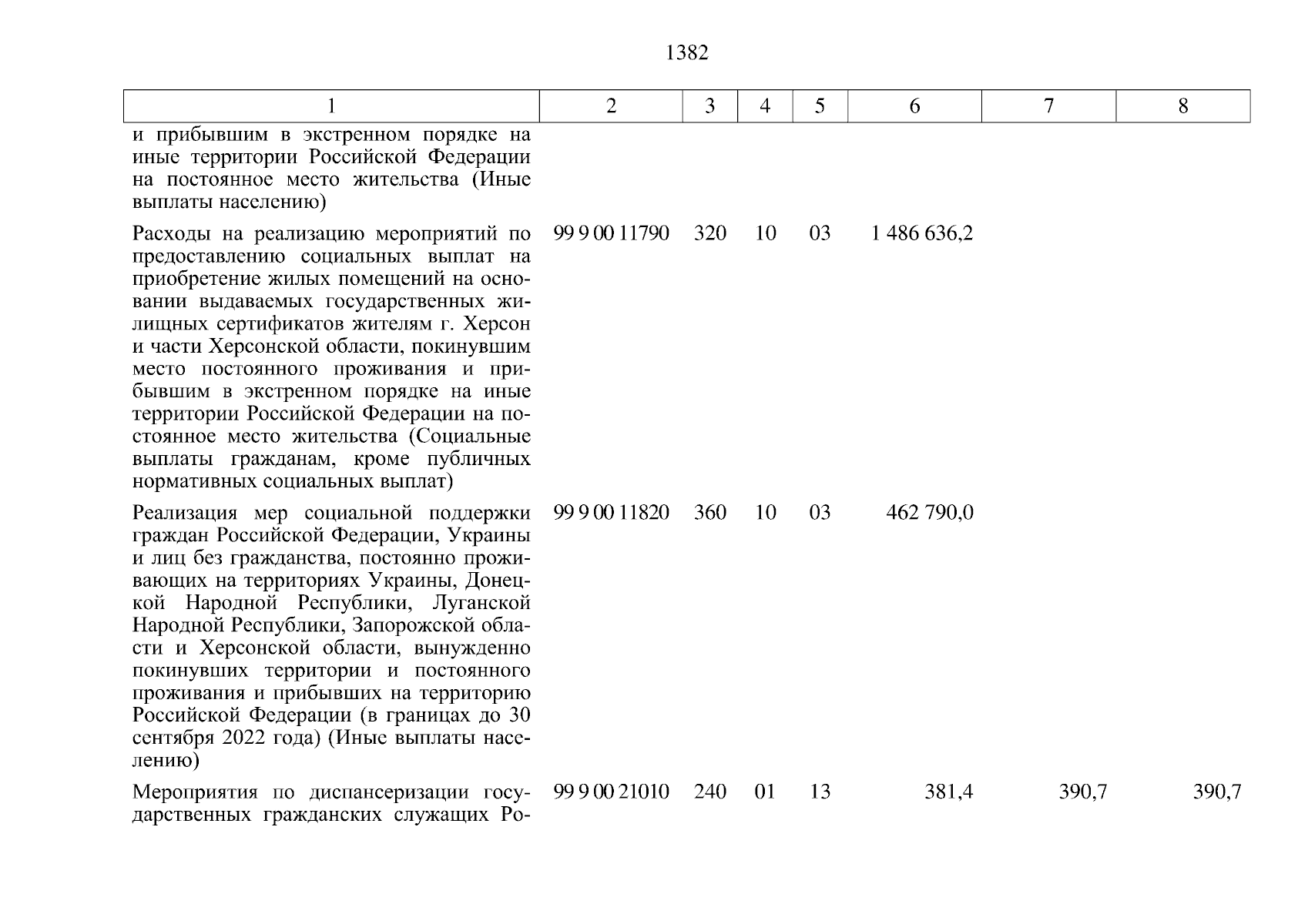 1382

| 1 | 2 | 3 | 4 | 5 | 6 | 7 | 8 |
|---|---|---|---|---|---|---|---|
| и прибывшим в экстренном порядке на иные территории Российской Федерации на постоянное место жительства (Иные выплаты населению) | | | | | | | |
| Расходы на реализацию мероприятий по предоставлению социальных выплат на приобретение жилых помещений на основании выдаваемых государственных жилищных сертификатов жителям г. Херсон и части Херсонской области, покинувшим место постоянного проживания и прибывшим в экстренном порядке на иные территории Российской Федерации на постоянное место жительства (Социальные выплаты гражданам, кроме публичных нормативных социальных выплат) | 99 9 00 11790 | 320 | 10 | 03 | 1 486 636,2 | | |
| Реализация мер социальной поддержки граждан Российской Федерации, Украины и лиц без гражданства, постоянно проживающих на территориях Украины, Донецкой Народной Республики, Луганской Народной Республики, Запорожской области и Херсонской области, вынужденно покинувших территории и постоянного проживания и прибывших на территорию Российской Федерации (в границах до 30 сентября 2022 года) (Иные выплаты населению) | 99 9 00 11820 | 360 | 10 | 03 | 462 790,0 | | |
| Мероприятия по диспансеризации государственных гражданских служащих Ро- | 99 9 00 21010 | 240 | 01 | 13 | 381,4 | 390,7 | 390,7 |